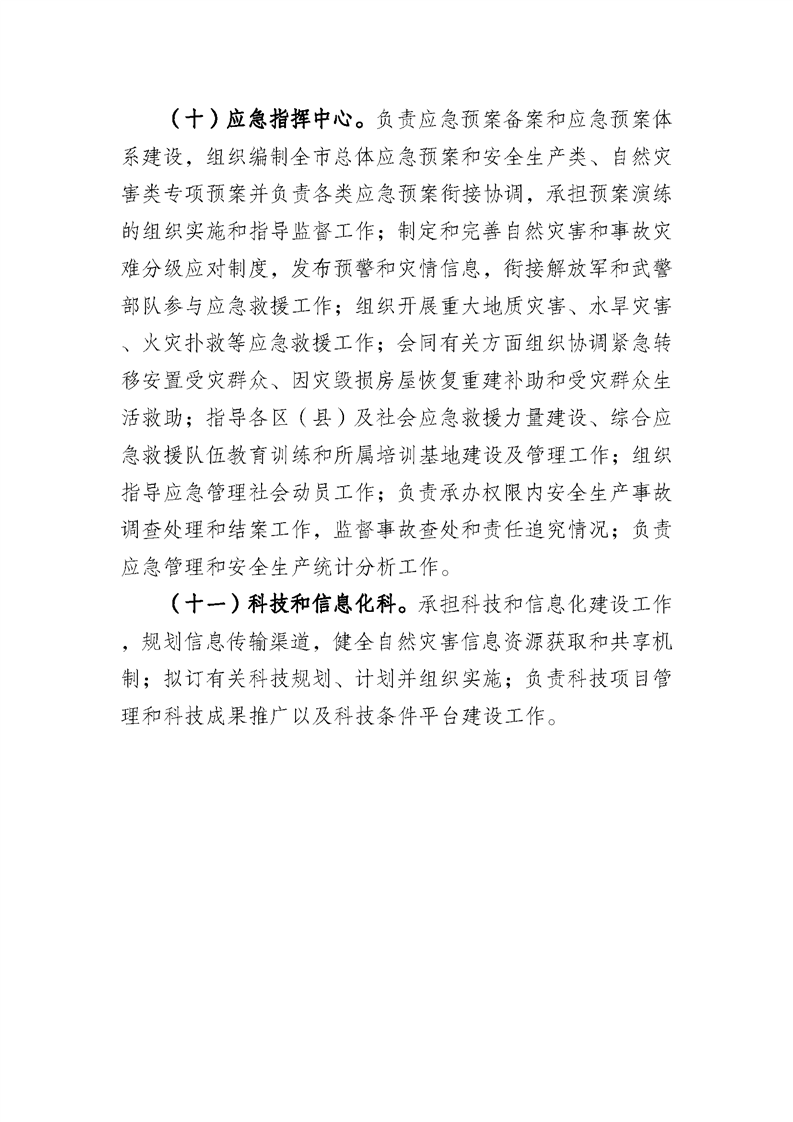 （十）应急指挥中心。负责应急预案备案和应急预案体系建设，组织编制全市总体应急预案和安全生产类、自然灾害类专项预案并负责各类应急预案衔接协调，承担预案演练的组织实施和指导监督工作；制定和完善自然灾害和事故灾难分级应对制度，发布预警和灾情信息，衔接解放军和武警部队参与应急救援工作；组织开展重大地质灾害、水旱灾害、火灾扑救等应急救援工作；会同有关方面组织协调紧急转移安置受灾群众、因灾毁损房屋恢复重建补助和受灾群众生活救助；指导各区（县）及社会应急救援力量建设、综合应急救援队伍教育训练和所属培训基地建设及管理工作；组织指导应急管理社会动员工作；负责承办权限内安全生产事故调查处理和结案工作，监督事故查处和责任追究情况；负责应急管理和安全生产统计分析工作。

（十一）科技和信息化科。承担科技和信息化建设工作，规划信息传输渠道，健全自然灾害信息资源获取和共享机制；拟订有关科技规划、计划并组织实施；负责科技项目管理和科技成果推广以及科技条件平台建设工作。